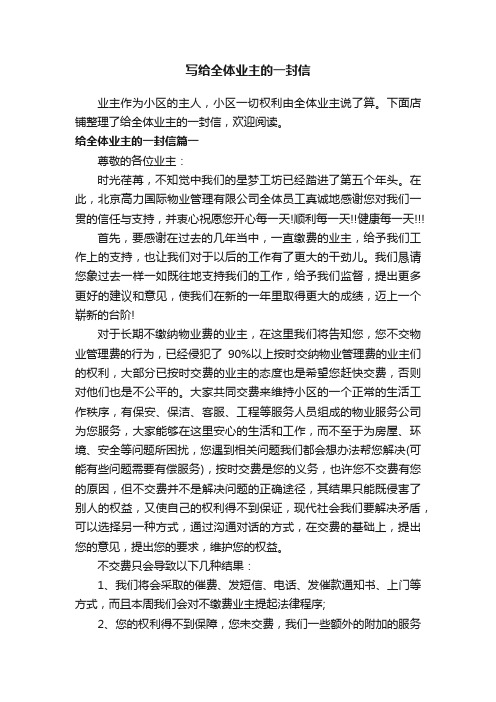 写给全体业主的一封信

业主作为小区的主人，小区一切权利由全体业主说了算。下面店铺整理了给全体业主的一封信，欢迎阅读。

给全体业主的一封信篇一

尊敬的各位业主：

时光荏苒，不知觉中我们的星梦工坊已经踏进了第五个年头。在此，北京高力国际物业管理有限公司全体员工真诚地感谢您对我们一贯的信任与支持，并衷心祝愿您开心每一天!顺利每一天!!健康每一天!!!

首先，要感谢在过去的几年当中，一直缴费的业主，给予我们工作上的支持，也让我们对于以后的工作有了更大的干劲儿。我们恳请您象过去一样一如既往地支持我们的工作，给予我们监督，提出更多更好的建议和意见，使我们在新的一年里取得更大的成绩，迈上一个崭新的台阶!

对于长期不缴纳物业费的业主，在这里我们将告知您，您不交物业管理费的行为，已经侵犯了 90%以上按时交纳物业管理费的业主们的权利，大部分已按时交费的业主的态度也是希望您赶快交费，否则对他们也是不公平的。大家共同交费来维持小区的一个正常的生活工作秩序，有保安、保洁、客服、工程等服务人员组成的物业服务公司为您服务，大家能够在这里安心的生活和工作，而不至于为房屋、环境、安全等问题所困扰，您遇到相关问题我们都会想办法帮您解决(可能有些问题需要有偿服务)，按时交费是您的义务，也许您不交费有您的原因，但不交费并不是解决问题的正确途径，其结果只能既侵害了别人的权益，又使自己的权利得不到保证，现代社会我们要解决矛盾，可以选择另一种方式，通过沟通对话的方式，在交费的基础上，提出您的意见，提出您的要求，维护您的权益。

不交费只会导致以下几种结果：

1、我们将会采取的催费、发短信、电话、发催款通知书、上门等方式，而且本周我们会对不缴费业主提起法律程序;

2、您的权利得不到保障，您未交费，我们一些额外的附加的服务